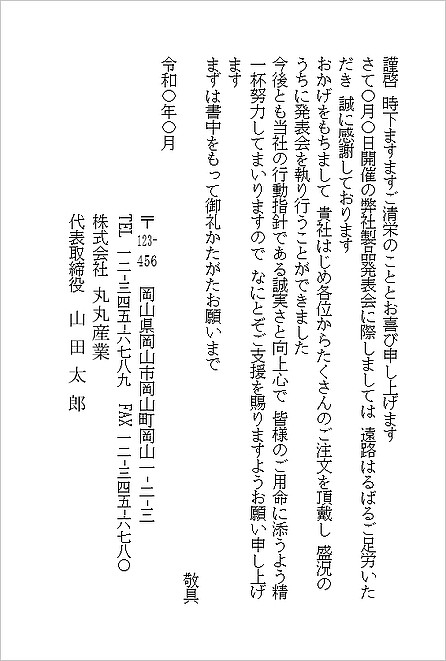 謹啓　時下ますますご清栄のこととお喜び申し上げます

さて〇月〇日開催の弊社製品発表会に際しましては　遠路はるばるご足労いただき　誠に感謝しております

おかげをもちまして　貴社はじめ各位からたくさんのご注文を頂戴し　盛況のうちに発表会を執り行うことができました

今後とも当社の行動指針である誠実さと向上心で　皆様のご用命に添うよう精一杯努力してまいりますので　なにとぞご支援を賜りますようお願い申し上げます

まずは書中をもって御礼かたがたお願いまで

敬具

令和〇年〇月

〒123-456　岡山県岡山市岡山町岡山一-二-三

TEL 一二-三四五-六七八九　FAX 一二-三四五-六七八〇

株式会社　丸丸産業

代表取締役　山田太郎